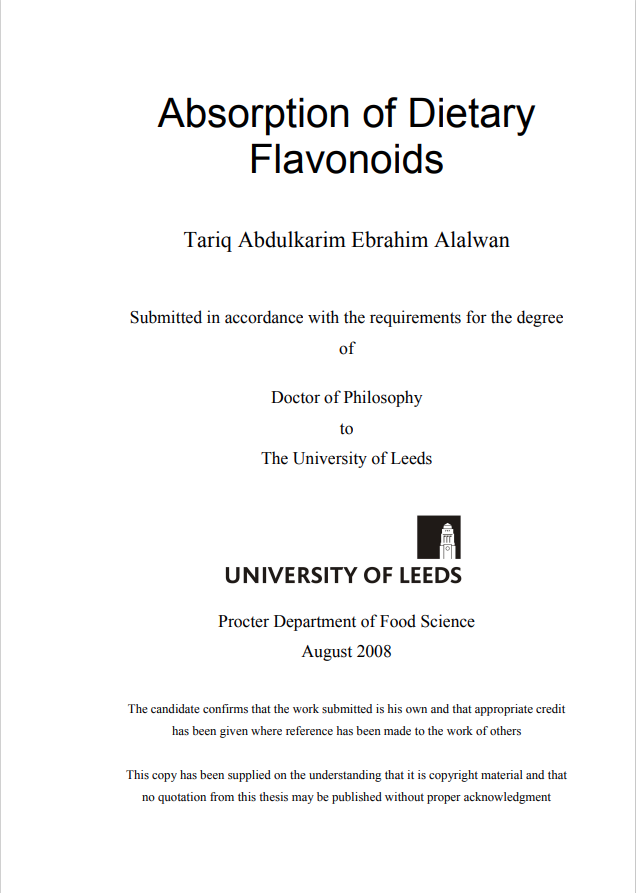 Absorption of Dietary Flavonoids

Tariq Abdulkarim Ebrahim Alalwan

Submitted in accordance with the requirements for the degree of

Doctor of Philosophy
to
The University of Leeds

UNIVERSITY OF LEEDS

Procter Department of Food Science
August 2008

The candidate confirms that the work submitted is his own and that appropriate credit has been given where reference has been made to the work of others

This copy has been supplied on the understanding that it is copyright material and that no quotation from this thesis may be published without proper acknowledgment